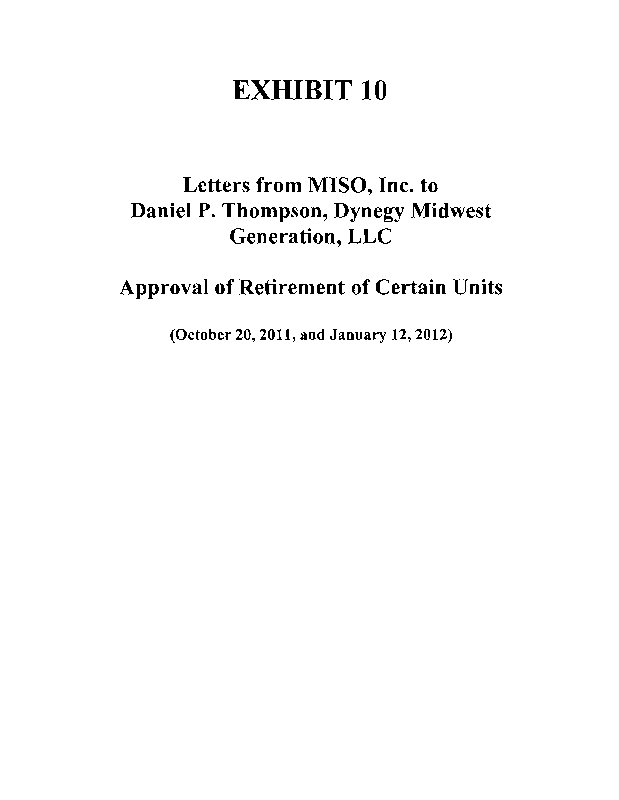 EXHIBIT 10

Letters from MISO, Inc. to
Daniel P. Thompson, Dynegy Midwest
Generation, LLC

Approval of Retirement of Certain Units

(October 20, 2011, and January 12, 2012)